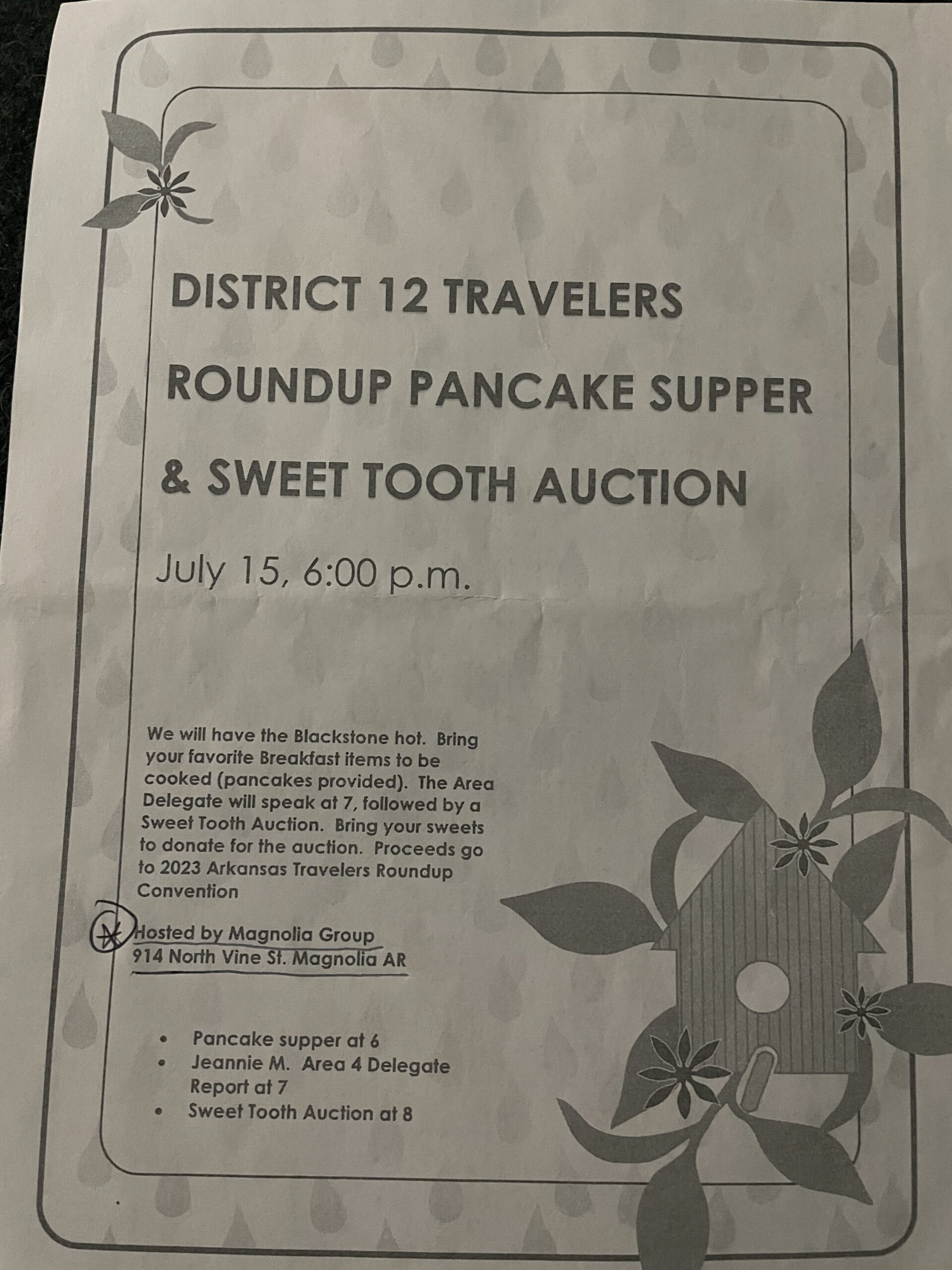 DISTRICT 12 TRAVELERS ROUNDUP PANCAKE SUPPER & SWEET TOOTH AUCTION

July 15, 6:00 p.m.

We will have the Blackstone hot. Bring your favorite Breakfast items to be cooked (pancakes provided). The Area Delegate will speak at 7, followed by a Sweet Tooth Auction. Bring your sweets to donate for the auction. Proceeds go to 2023 Arkansas Travelers Roundup Convention

Hosted by Magnolia Group
914 North Vine St. Magnolia AR

• Pancake supper at 6
• Jeannie M. Area 4 Delegate Report at 7
• Sweet Tooth Auction at 8